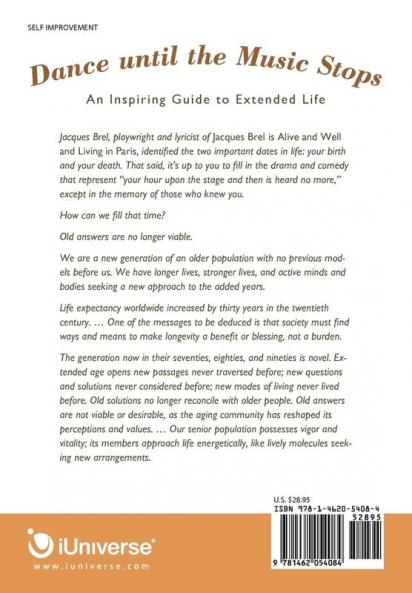 SELF IMPROVEMENT

Dance until the Music Stops

An Inspiring Guide to Extended Life

Jacques Brel, playwright and lyricist of Jacques Brel is Alive and Well and Living in Paris, identified the two important dates in life: your birth and your death. That said, it's up to you to fill in the drama and comedy that represent "your hour upon the stage and then is heard no more," except in the memory of those who knew you.

How can we fill that time?

Old answers are no longer viable.

We are a new generation of an older population with no previous models before us. We have longer lives, stronger lives, and active minds and bodies seeking a new approach to the added years.

Life expectancy worldwide increased by thirty years in the twentieth century. … One of the messages to be deduced is that society must find ways and means to make longevity a benefit or blessing, not a burden.

The generation now in their seventies, eighties, and nineties is novel. Extended age opens new passages never traversed before; new questions and solutions never considered before; new modes of living never lived before. Old solutions no longer reconcile with older people. Old answers are not viable or desirable, as the aging community has reshaped its perceptions and values. … Our senior population possesses vigor and vitality; its members approach life energetically, like lively molecules seeking new arrangements.

U.S. $28.95
ISBN 978-1-4620-5408-4
52895

9 781462 054084

iUniverse
www.iuniverse.com